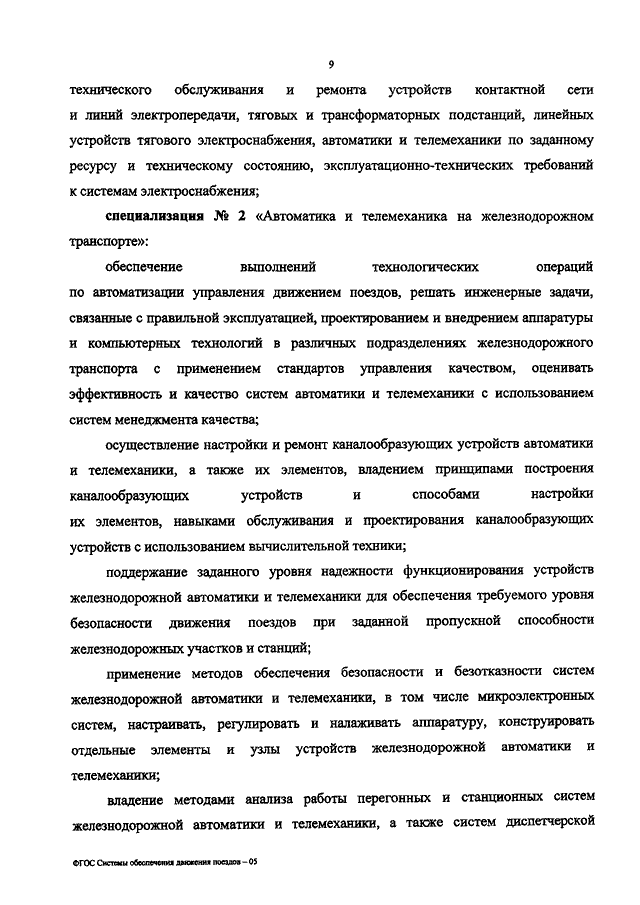 9

технического обслуживания и ремонта устройств контактной сети и линий электропередачи, тяговых и трансформаторных подстанций, линейных устройств тягового электроснабжения, автоматики и телемеханики по заданному ресурсу и техническому состоянию, эксплуатационно-технических требований к системам электроснабжения;

специализация № 2 «Автоматика и телемеханика на железнодорожном транспорте»:

обеспечение выполнений технологических операций по автоматизации управления движением поездов, решать инженерные задачи, связанные с правильной эксплуатацией, проектированием и внедрением аппаратуры и компьютерных технологий в различных подразделениях железнодорожного транспорта с применением стандартов управления качеством, оценивать эффективность и качество систем автоматики и телемеханики с использованием систем менеджмента качества;

осуществление настройки и ремонт каналообразующих устройств автоматики и телемеханики, а также их элементов, владением принципами построения каналообразующих устройств и способами настройки их элементов, навыками обслуживания и проектирования каналообразующих устройств с использованием вычислительной техники;

поддержание заданного уровня надежности функционирования устройств железнодорожной автоматики и телемеханики для обеспечения требуемого уровня безопасности движения поездов при заданной пропускной способности железнодорожных участков и станций;

применение методов обеспечения безопасности и безотказности систем железнодорожной автоматики и телемеханики, в том числе микроэлектронных систем, настраивать, регулировать и налаживать аппаратуру, конструировать отдельные элементы и узлы устройств железнодорожной автоматики и телемеханики;

владение методами анализа работы перегонных и станционных систем железнодорожной автоматики и телемеханики, а также систем диспетчерской

ФГОС Системы обеспечения движения поездов – 05